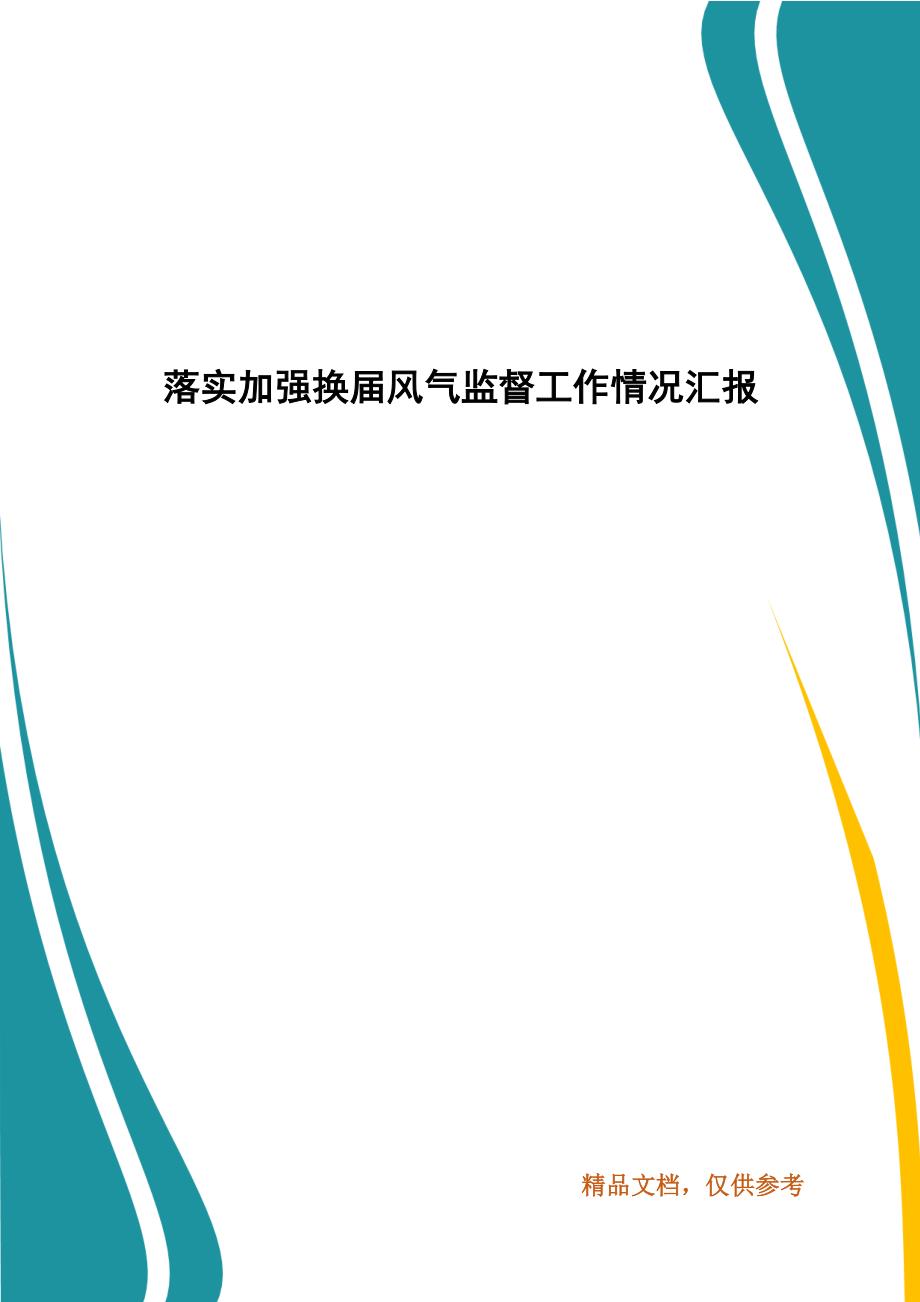 落实加强换届风气监督工作情况汇报

精品文档，仅供参考